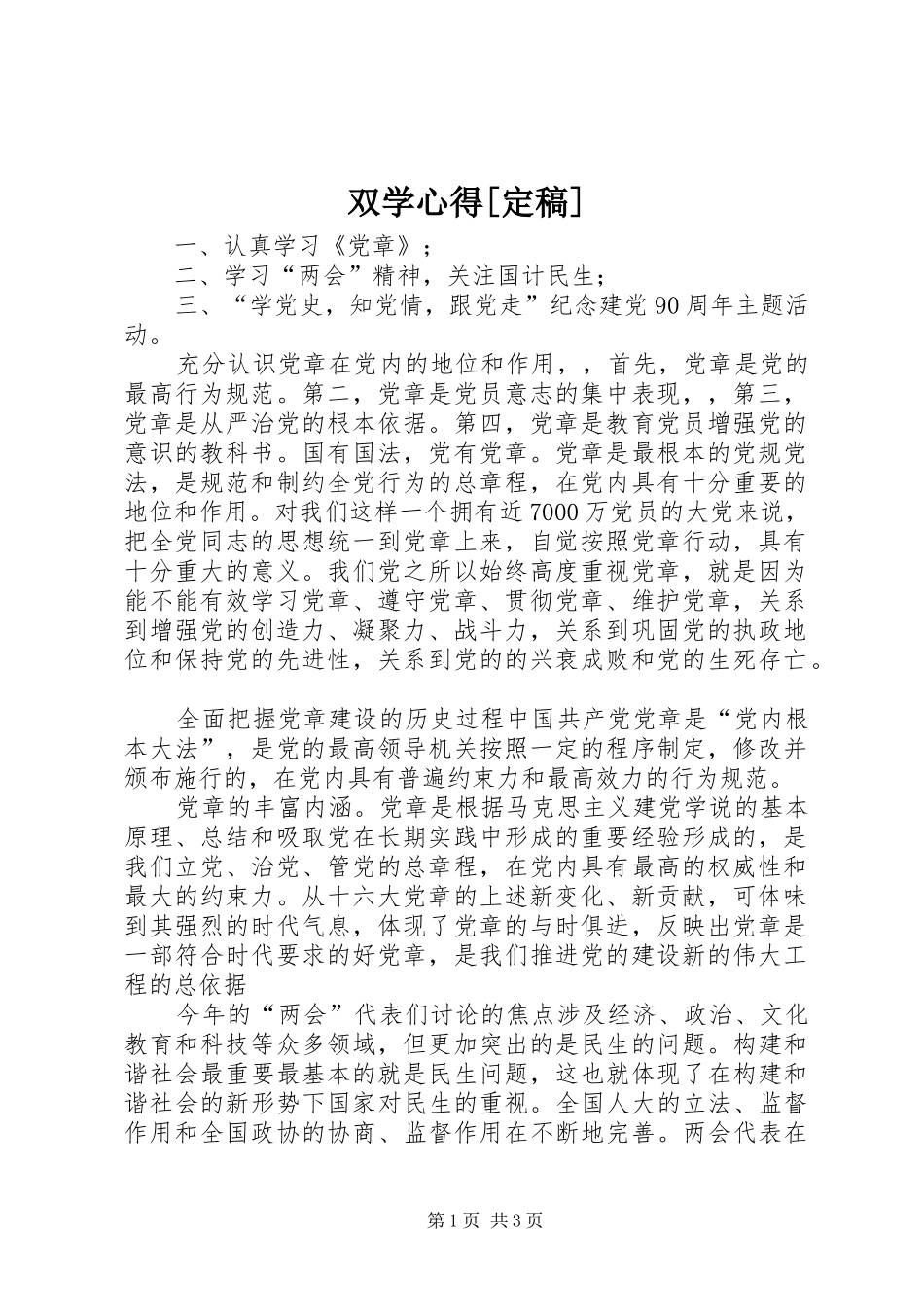 双学心得[定稿]

一、认真学习《党章》；

二、学习“两会”精神，关注国计民生；

三、“学党史，知党情，跟党走”纪念建党90周年主题活动。

充分认识党章在党内的地位和作用，，首先，党章是党的最高行为规范。第二，党章是党员意志的集中表现，，第三，党章是从严治党的根本依据。第四，党章是教育党员增强党的意识的教科书。国有国法，党有党章。党章是最根本的党规党法，是规范和制约全党行为的总章程，在党内具有十分重要的地位和作用。对我们这样一个拥有近7000万党员的大党来说，把全党同志的思想统一到党章上来，自觉按照党章行动，具有十分重大的意义。我们党之所以始终高度重视党章，就是因为能不能有效学习党章、遵守党章、贯彻党章、维护党章，关系到增强党的创造力、凝聚力、战斗力，关系到巩固党的执政地位和保持党的先进性，关系到党的的兴衰成败和党的生死存亡。

全面把握党章建设的历史过程中国共产党党章是“党内根本大法”，是党的最高领导机关按照一定的程序制定，修改并颁布施行的，在党内具有普遍约束力和最高效力的行为规范。

党章的丰富内涵。党章是根据马克思主义建党学说的基本原理、总结和吸取党在长期实践中形成的重要经验形成的，是我们立党、治党、管党的总章程，在党内具有最高的权威性和最大的约束力。从十六大党章的上述新变化、新贡献，可体味到其强烈的时代气息，体现了党章的与时俱进，反映出党章是一部符合时代要求的好党章，是我们推进党的建设新的伟大工程的总依据

今年的“两会”代表们讨论的焦点涉及经济、政治、文化教育和科技等众多领域，但更加突出的是民生的问题。构建和谐社会最重要最基本的就是民生问题，这也就体现了在构建和谐社会的新形势下国家对民生的重视。全国人大的立法、监督作用和全国政协的协商、监督作用在不断地完善。两会代表在

第1页 共3页